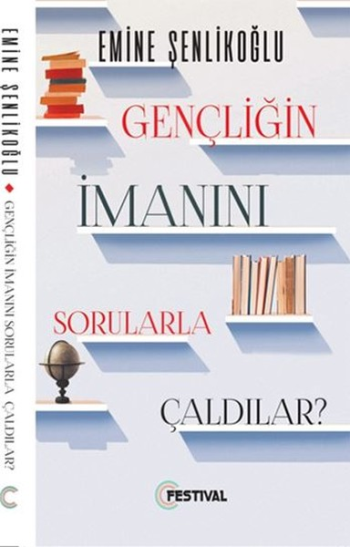 EMİNE ŞENLİKOĞLU ◆ GENÇLİĞİN İMANINI SORULARLA ÇALDILAR?

EMİNE ŞENLİKOĞLU

GENÇLİĞİN İMANINI SORULARLA ÇALDILAR?

FESTIVAL